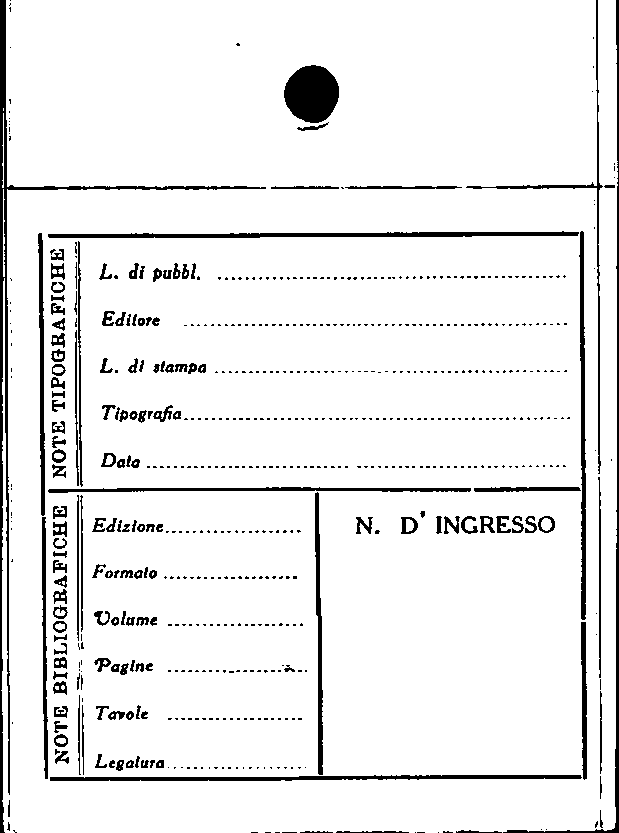 NOTE TIPOGRAFICHE

L. di pubbl. ____

Editore ____

L. di stampa ____

Tipografia ____

Data ____

NOTE BIBLIOGRAFICHE

Edizione ____

Formato ____

Volume ____

Pagine ____

Tavole ____

Legatura ____

N. D' INGRESSO